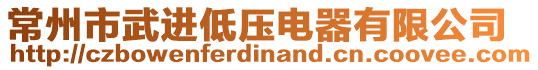 常州市武进低压电器有限公司
http://czbowenferdinand.cn.coovee.com